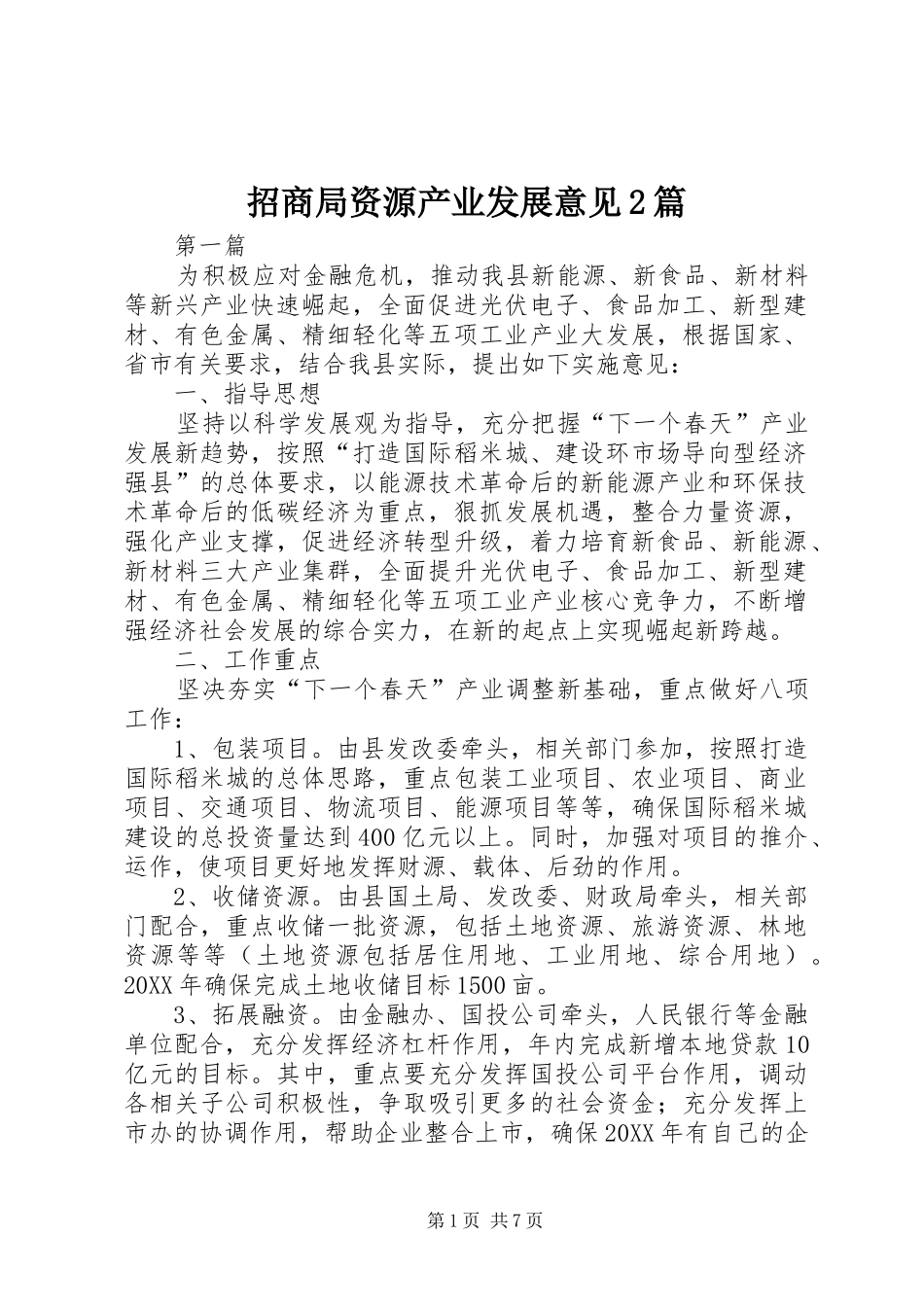 招商局资源产业发展意见2篇

第一篇

为积极应对金融危机，推动我县新能源、新食品、新材料等新兴产业快速崛起，全面促进光伏电子、食品加工、新型建材、有色金属、精细轻化等五项工业产业大发展，根据国家、省市有关要求，结合我县实际，提出如下实施意见：

一、指导思想

坚持以科学发展观为指导，充分把握“下一个春天”产业发展新趋势，按照“打造国际稻米城、建设环市场导向型经济强县”的总体要求，以能源技术革命后的新能源产业和环保技术革命后的低碳经济为重点，狠抓发展机遇，整合力量资源，强化产业支撑，促进经济转型升级，着力培育新食品、新能源、新材料三大产业集群，全面提升光伏电子、食品加工、新型建材、有色金属、精细轻化等五项工业产业核心竞争力，不断增强经济社会发展的综合实力，在新的起点上实现崛起新跨越。

二、工作重点

坚决夯实“下一个春天”产业调整新基础，重点做好八项工作：

1、包装项目。由县发改委牵头，相关部门参加，按照打造国际稻米城的总体思路，重点包装工业项目、农业项目、商业项目、交通项目、物流项目、能源项目等等，确保国际稻米城建设的总投资量达到400亿元以上。同时，加强对项目的推介、运作，使项目更好地发挥财源、载体、后劲的作用。

2、收储资源。由县国土局、发改委、财政局牵头，相关部门配合，重点收储一批资源，包括土地资源、旅游资源、林地资源等等（土地资源包括居住用地、工业用地、综合用地）。20XX年确保完成土地收储目标1500亩。

3、拓展融资。由金融办、国投公司牵头，人民银行等金融单位配合，充分发挥经济杠杆作用，年内完成新增本地贷款10亿元的目标。其中，重点要充分发挥国投公司平台作用，调动各相关子公司积极性，争取吸引更多的社会资金；充分发挥上市办的协调作用，帮助企业整合上市，确保20XX年有自己的企

第1页 共7页